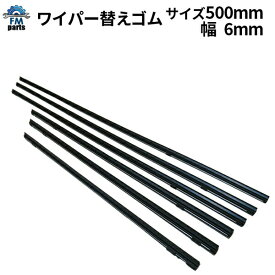 FM
parts

ワイパー替えゴム

サイズ500mm
幅 6mm